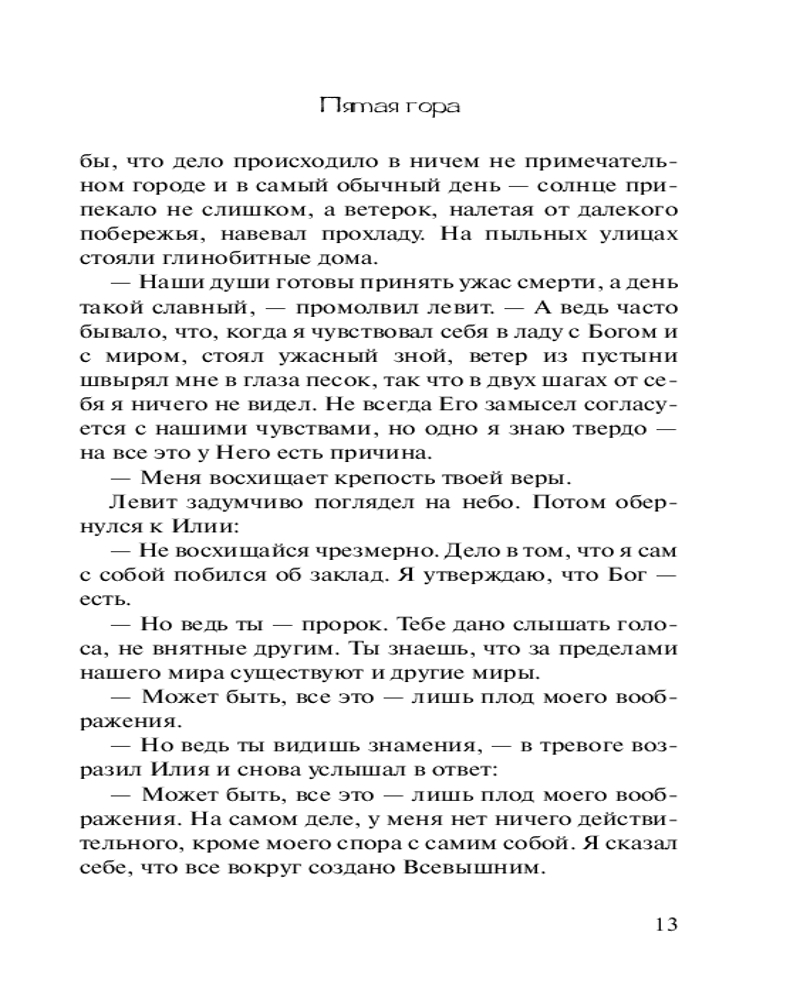 Пятая гора

бы, что дело происходило в ничем не примечательном городе и в самый обычный день — солнце припекало не слишком, а ветерок, налетая от далекого побережья, навевал прохладу. На пыльных улицах стояли глинобитные дома.

— Наши души готовы принять ужас смерти, а день такой славный, — промолвил левит. — А ведь часто бывало, что, когда я чувствовал себя в ладу с Богом и с миром, стоял ужасный зной, ветер из пустыни швырял мне в глаза песок, так что в двух шагах от себя я ничего не видел. Не всегда Его замысел согласуется с нашими чувствами, но одно я знаю твердо — на все это у Него есть причина.

— Меня восхищает крепость твоей веры.

Левит задумчиво поглядел на небо. Потом обернулся к Илии:

— Не восхищайся чрезмерно. Дело в том, что я сам с собой побился об заклад. Я утверждаю, что Бог — есть.

— Но ведь ты — пророк. Тебе дано слышать голоса, не внятные другим. Ты знаешь, что за пределами нашего мира существуют и другие миры.

— Может быть, все это — лишь плод моего воображения.

— Но ведь ты видишь знамения, — в тревоге возразил Илия и снова услышал в ответ:

— Может быть, все это — лишь плод моего воображения. На самом деле, у меня нет ничего действительного, кроме моего спора с самим собой. Я сказал себе, что все вокруг создано Всевышним.

13